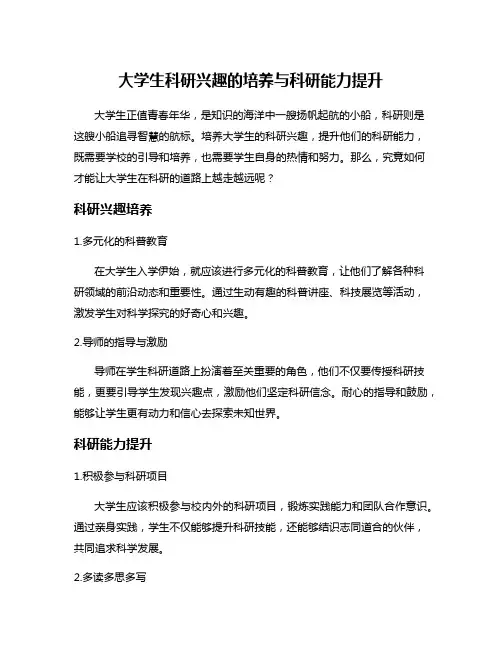 大学生科研兴趣的培养与科研能力提升

大学生正值青春年华，是知识的海洋中一艘扬帆起航的小船，科研则是这艘小船追寻智慧的航标。培养大学生的科研兴趣，提升他们的科研能力，既需要学校的引导和培养，也需要学生自身的热情和努力。那么，究竟如何才能让大学生在科研的道路上越走越远呢？

科研兴趣培养

1.多元化的科普教育

在大学生入学伊始，就应该进行多元化的科普教育，让他们了解各种科研领域的前沿动态和重要性。通过生动有趣的科普讲座、科技展览等活动，激发学生对科学探究的好奇心和兴趣。

2.导师的指导与激励

导师在学生科研道路上扮演着至关重要的角色，他们不仅要传授科研技能，更要引导学生发现兴趣点，激励他们坚定科研信念。耐心的指导和鼓励，能够让学生更有动力和信心去探索未知世界。

科研能力提升

1.积极参与科研项目

大学生应该积极参与校内外的科研项目，锻炼实践能力和团队合作意识。通过亲身实践，学生不仅能够提升科研技能，还能够结识志同道合的伙伴，共同追求科学发展。

2.多读多思多写